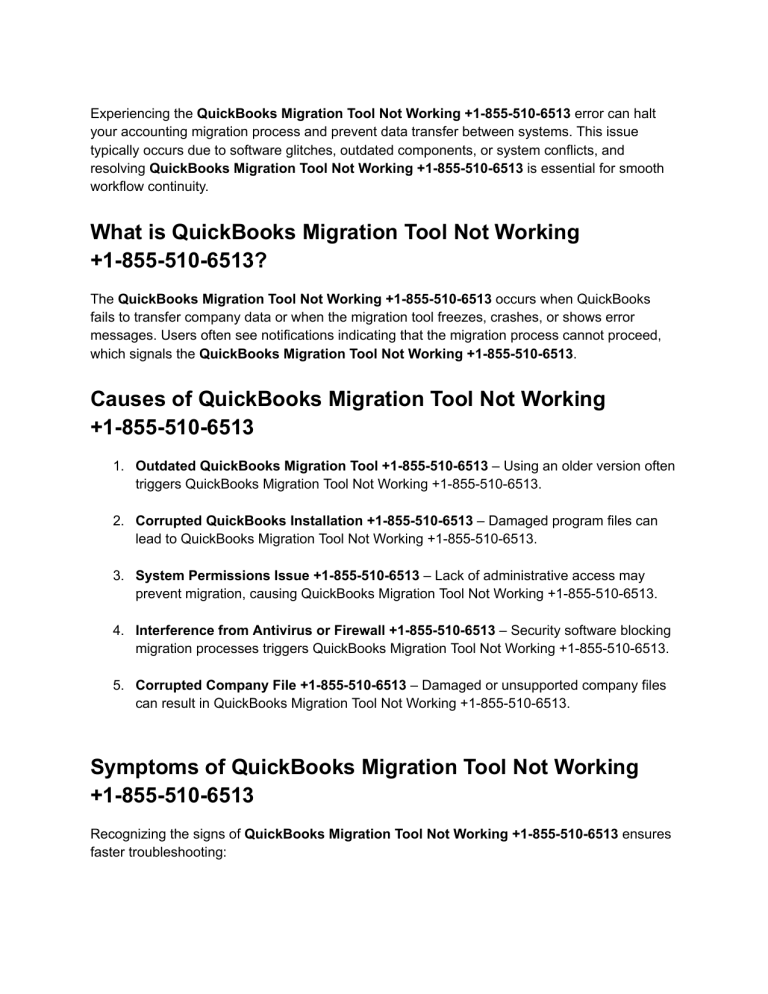 Experiencing the QuickBooks Migration Tool Not Working +1-855-510-6513 error can halt your accounting migration process and prevent data transfer between systems. This issue typically occurs due to software glitches, outdated components, or system conflicts, and resolving QuickBooks Migration Tool Not Working +1-855-510-6513 is essential for smooth workflow continuity.

What is QuickBooks Migration Tool Not Working +1-855-510-6513?

The QuickBooks Migration Tool Not Working +1-855-510-6513 occurs when QuickBooks fails to transfer company data or when the migration tool freezes, crashes, or shows error messages. Users often see notifications indicating that the migration process cannot proceed, which signals the QuickBooks Migration Tool Not Working +1-855-510-6513.

Causes of QuickBooks Migration Tool Not Working +1-855-510-6513

1. Outdated QuickBooks Migration Tool +1-855-510-6513 – Using an older version often triggers QuickBooks Migration Tool Not Working +1-855-510-6513.

2. Corrupted QuickBooks Installation +1-855-510-6513 – Damaged program files can lead to QuickBooks Migration Tool Not Working +1-855-510-6513.

3. System Permissions Issue +1-855-510-6513 – Lack of administrative access may prevent migration, causing QuickBooks Migration Tool Not Working +1-855-510-6513.

4. Interference from Antivirus or Firewall +1-855-510-6513 – Security software blocking migration processes triggers QuickBooks Migration Tool Not Working +1-855-510-6513.

5. Corrupted Company File +1-855-510-6513 – Damaged or unsupported company files can result in QuickBooks Migration Tool Not Working +1-855-510-6513.

Symptoms of QuickBooks Migration Tool Not Working +1-855-510-6513

Recognizing the signs of QuickBooks Migration Tool Not Working +1-855-510-6513 ensures faster troubleshooting: